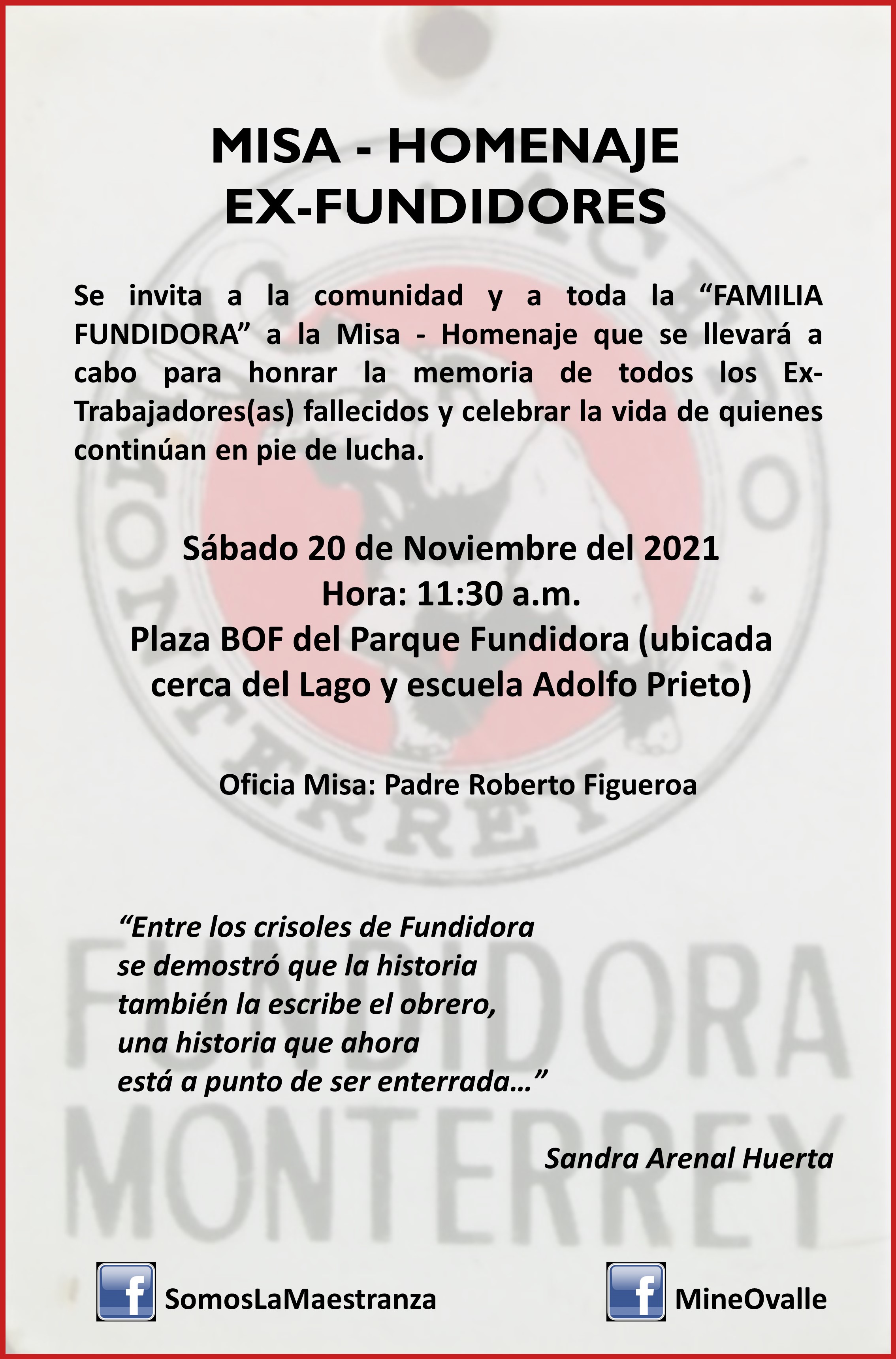 MISA - HOMENAJE
EX-FUNDIDORES

Se invita a la comunidad y a toda la “FAMILIA FUNDIDORA” a la Misa - Homenaje que se llevará a cabo para honrar la memoria de todos los Ex-Trabajadores(as) fallecidos y celebrar la vida de quienes continúan en pie de lucha.

Sábado 20 de Noviembre del 2021
Hora: 11:30 a.m.
Plaza BOF del Parque Fundidora (ubicada cerca del Lago y escuela Adolfo Prieto)

Oficia Misa: Padre Roberto Figueroa

“Entre los crisoles de Fundidora
se demostró que la historia
también la escribe el obrero,
una historia que ahora
está a punto de ser enterrada…”

Sandra Arenal Huerta

FUNDIDORA
MONTERREY

f SomosLaMaestranza

f MineOvalle